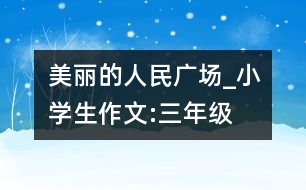 美丽的人民广场_小学生作文:三年级